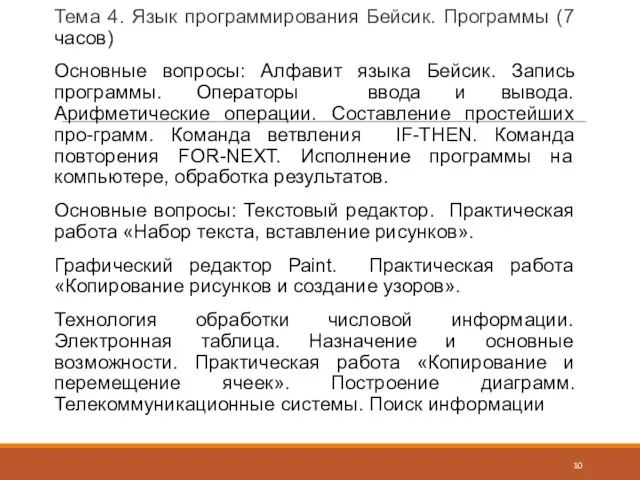 Тема 4. Язык программирования Бейсик. Программы (7 часов)

Основные вопросы: Алфавит языка Бейсик. Запись программы. Операторы ввода и вывода. Арифметические операции. Составление простейших про-грамм. Команда ветвления IF-THEN. Команда повторения FOR-NEXT. Исполнение программы на компьютере, обработка результатов.

Основные вопросы: Текстовый редактор. Практическая работа «Набор текста, вставление рисунков».

Графический редактор Paint. Практическая работа «Копирование рисунков и создание узоров».

Технология обработки числовой информации. Электронная таблица. Назначение и основные возможности. Практическая работа «Копирование и перемещение ячеек». Построение диаграмм. Телекоммуникационные системы. Поиск информации

10